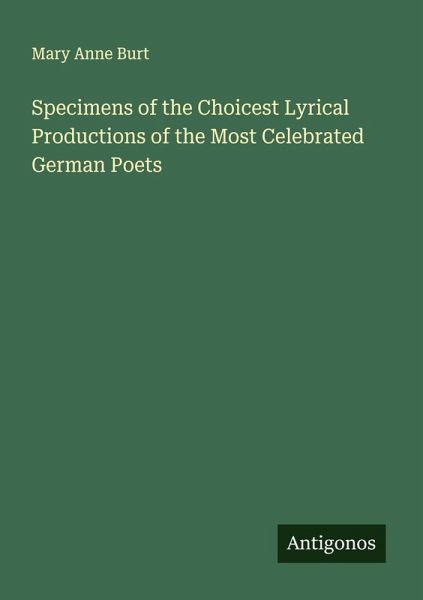 Mary Anne Burt

Specimens of the Choicest Lyrical Productions of the Most Celebrated German Poets

Antigonos